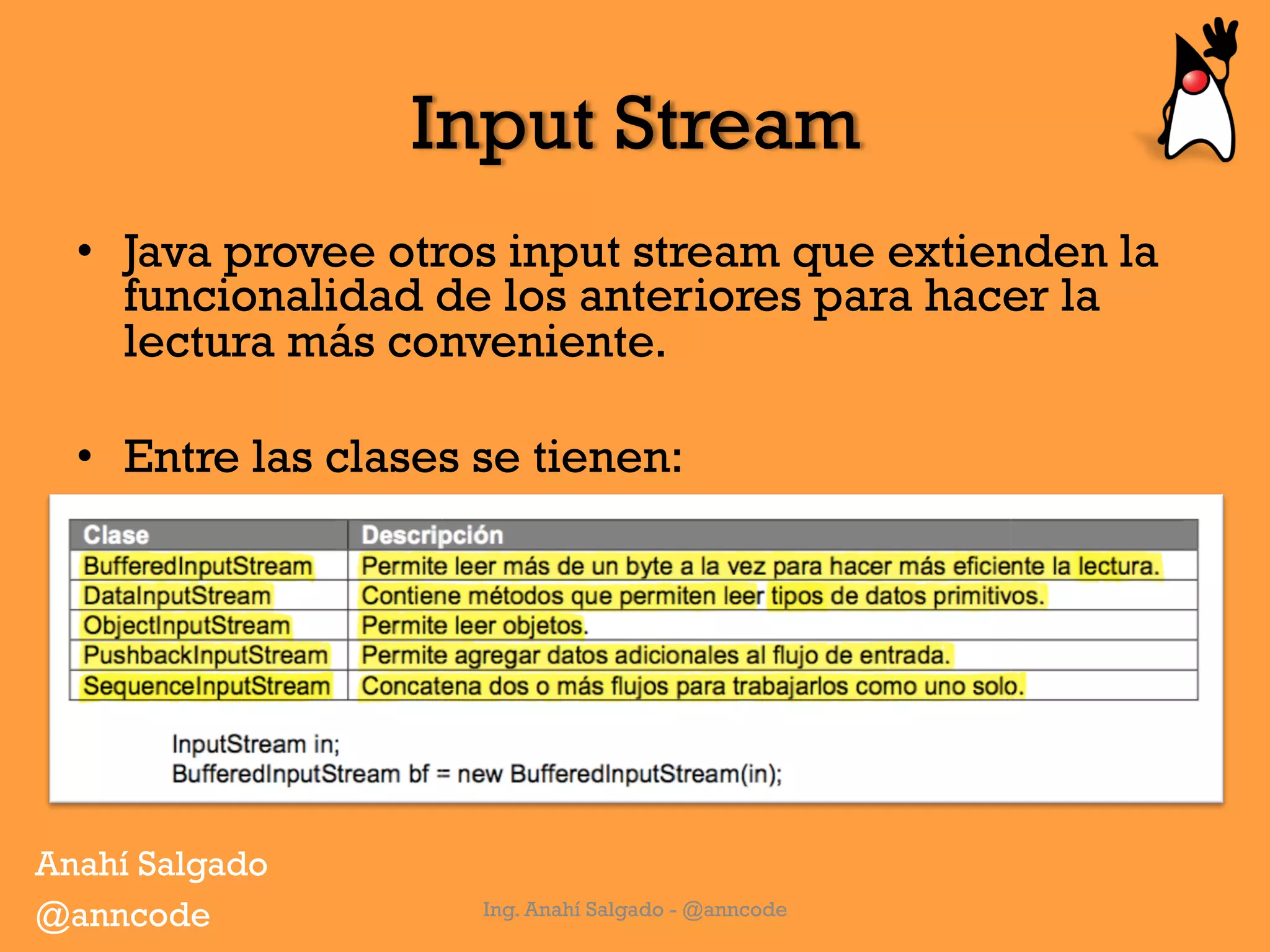 Input Stream

• Java provee otros input stream que extienden la funcionalidad de los anteriores para hacer la lectura más conveniente.

• Entre las clases se tienen:

| Clase | Descripción |
|---|---|
| BufferedInputStream | Permite leer más de un byte a la vez para hacer más eficiente la lectura. |
| DataInputStream | Contiene métodos que permiten leer tipos de datos primitivos. |
| ObjectInputStream | Permite leer objetos. |
| PushbackInputStream | Permite agregar datos adicionales al flujo de entrada. |
| SequenceInputStream | Concatena dos o más flujos para trabajarlos como uno solo. |

InputStream in;
BufferedInputStream bf = new BufferedInputStream(in);

Anahí Salgado
@anncode

Ing. Anahí Salgado - @anncode